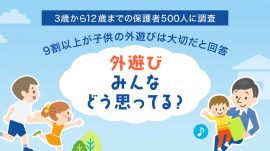 3歳から12歳までの保護者500人に調査

9割以上が子供の外遊びは大切だと回答

外遊び
みんな
どう思ってる?